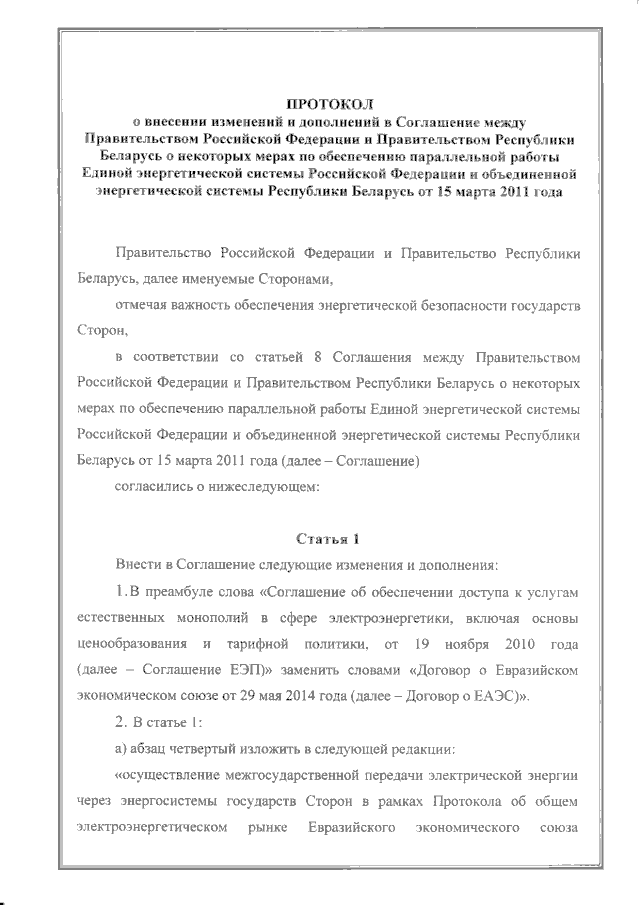 ПРОТОКОЛ
о внесении изменений и дополнений в Соглашение между Правительством Российской Федерации и Правительством Республики Беларусь о некоторых мерах по обеспечению параллельной работы Единой энергетической системы Российской Федерации и объединенной энергетической системы Республики Беларусь от 15 марта 2011 года

Правительство Российской Федерации и Правительство Республики Беларусь, далее именуемые Сторонами,

отмечая важность обеспечения энергетической безопасности государств Сторон,

в соответствии со статьей 8 Соглашения между Правительством Российской Федерации и Правительством Республики Беларусь о некоторых мерах по обеспечению параллельной работы Единой энергетической системы Российской Федерации и объединенной энергетической системы Республики Беларусь от 15 марта 2011 года (далее – Соглашение)

согласились о нижеследующем:

Статья 1

Внести в Соглашение следующие изменения и дополнения:

1. В преамбуле слова «Соглашение об обеспечении доступа к услугам естественных монополий в сфере электроэнергетики, включая основы ценообразования и тарифной политики, от 19 ноября 2010 года (далее – Соглашение ЕЭП)» заменить словами «Договор о Евразийском экономическом союзе от 29 мая 2014 года (далее – Договор о ЕАЭС)».

2. В статье 1:

а) абзац четвертый изложить в следующей редакции:

«осуществление межгосударственной передачи электрической энергии через энергосистемы государств Сторон в рамках Протокола об общем электроэнергетическом рынке Евразийского экономического союза